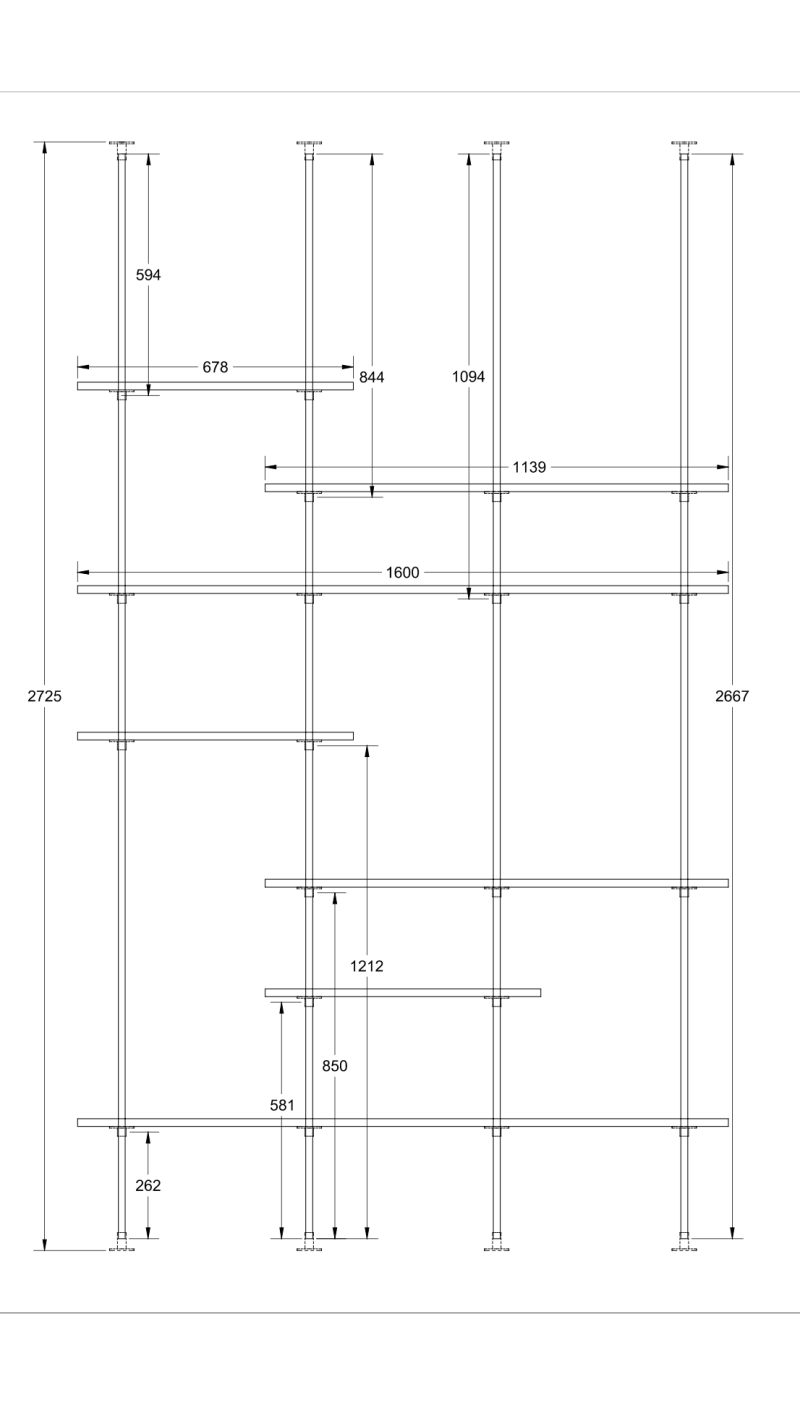 594
678
844
1094
1139
1600
2725
2667
1212
850
581
262